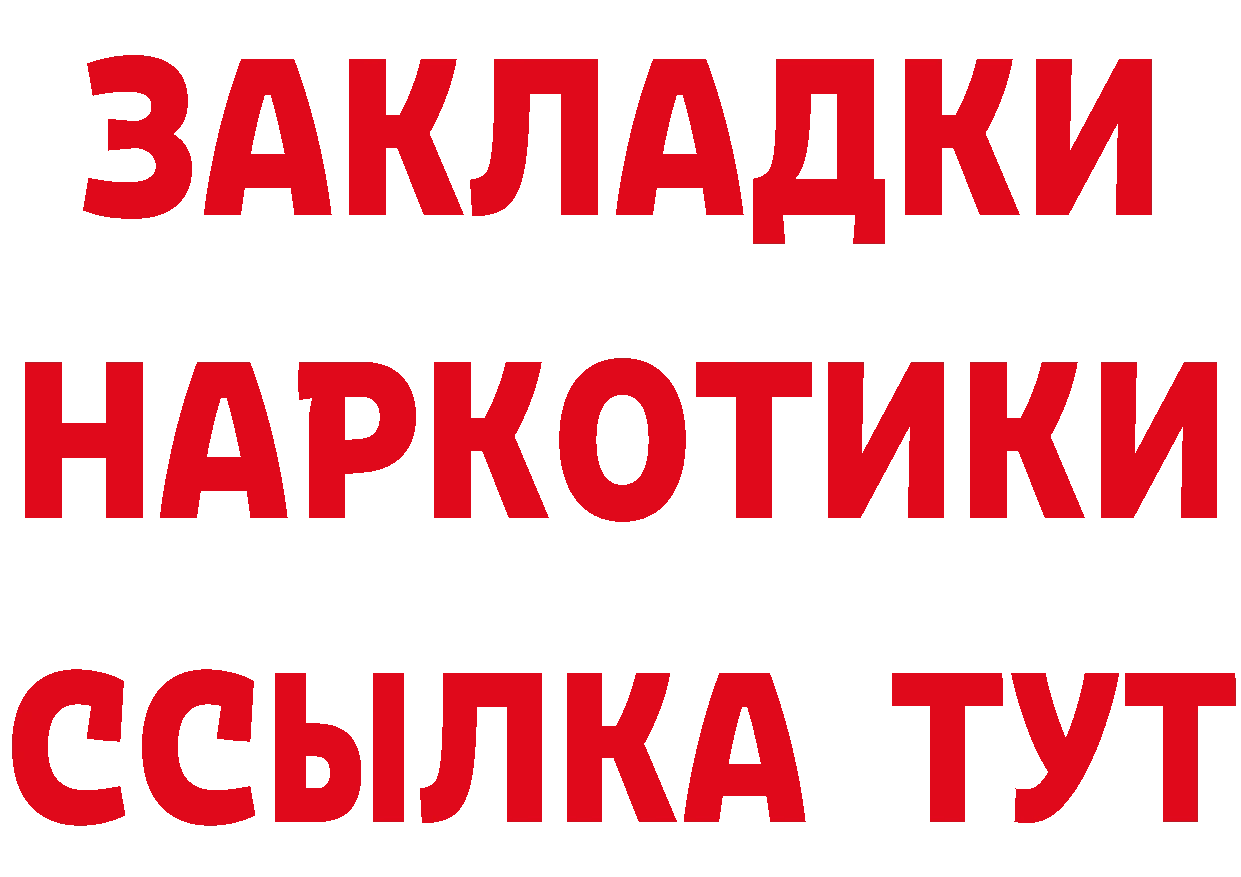 ЗАКЛАДКИ
НАРКОТИКИ
ССЫЛКА ТУТ